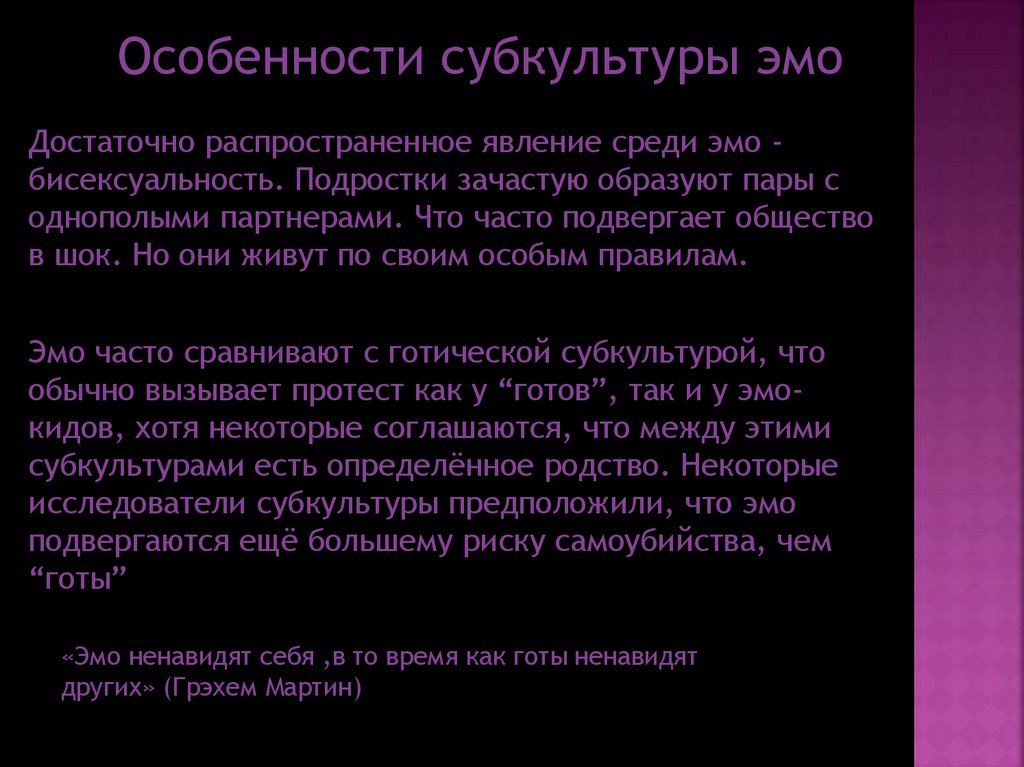 Особенности субкультуры эмо

Достаточно распространенное явление среди эмо - бисексуальность. Подростки зачастую образуют пары с однополыми партнерами. Что часто подвергает общество в шок. Но они живут по своим особым правилам.

Эмо часто сравнивают с готической субкультурой, что обычно вызывает протест как у "готов", так и у эмо-кидов, хотя некоторые соглашаются, что между этими субкультурами есть определённое родство. Некоторые исследователи субкультуры предположили, что эмо подвергаются ещё большему риску самоубийства, чем "готы"

«Эмо ненавидят себя ,в то время как готы ненавидят других» (Грэхем Мартин)